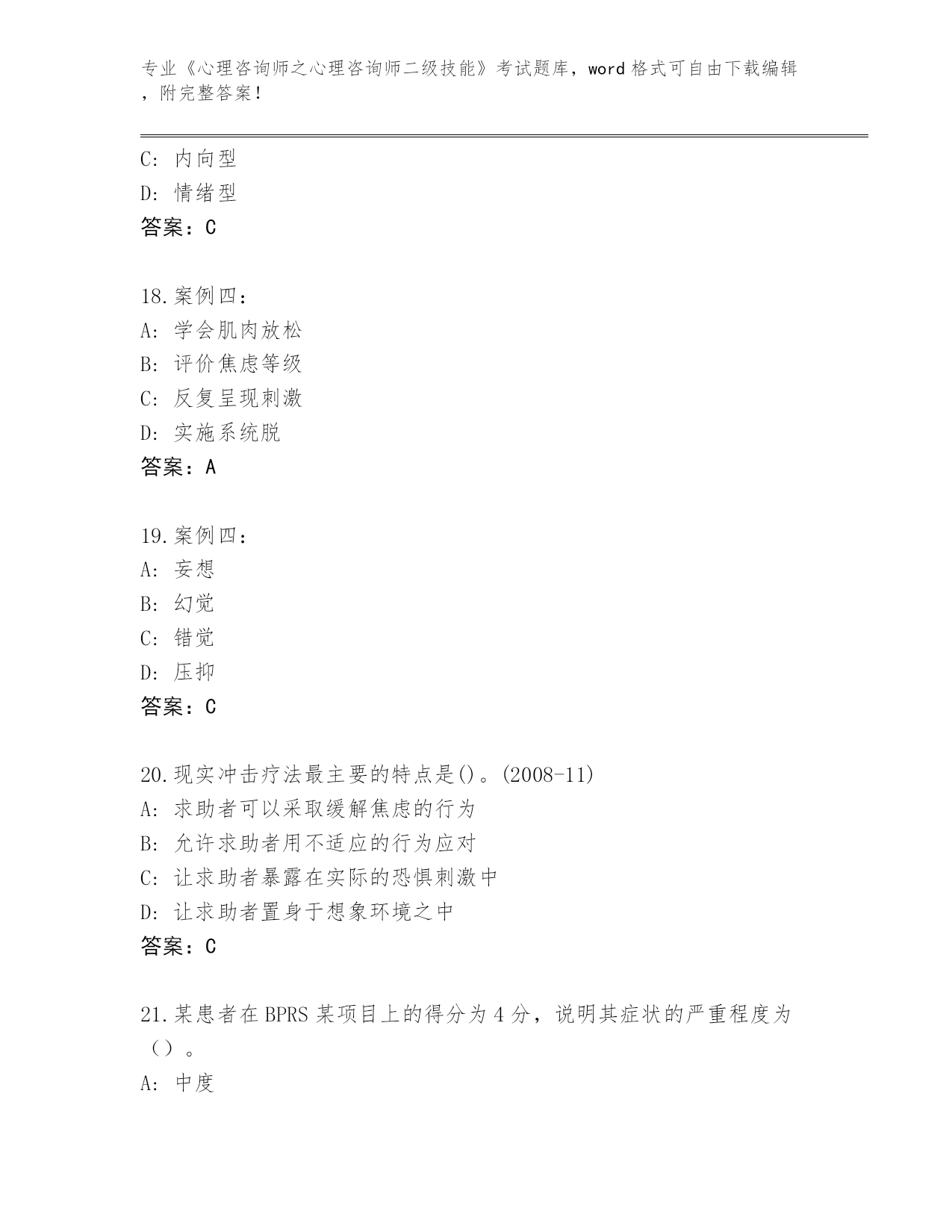 专业《心理咨询师之心理咨询师二级技能》考试题库，word 格式可自由下载编辑，附完整答案！

C: 内向型
D: 情绪型
答案：C

18.案例四：
A: 学会肌肉放松
B: 评价焦虑等级
C: 反复呈现刺激
D: 实施系统脱
答案：A

19.案例四：
A: 妄想
B: 幻觉
C: 错觉
D: 压抑
答案：C

20.现实冲击疗法最主要的特点是()。(2008-11)
A: 求助者可以采取缓解焦虑的行为
B: 允许求助者用不适应的行为应对
C: 让求助者暴露在实际的恐惧刺激中
D: 让求助者置身于想象环境之中
答案：C

21.某患者在 BPRS 某项目上的得分为 4 分，说明其症状的严重程度为（）。
A: 中度